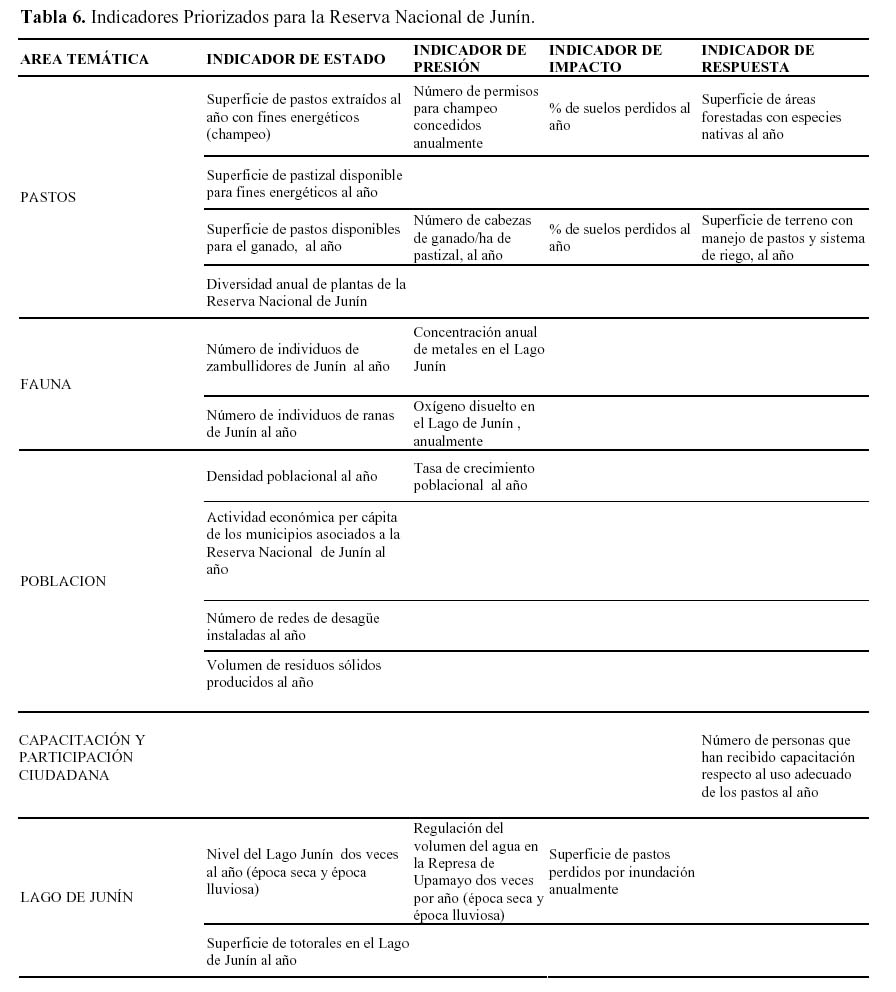 **Tabla 6.** Indicadores Priorizados para la Reserva Nacional de Junín.

| AREA TEMÁTICA | INDICADOR DE ESTADO | INDICADOR DE PRESIÓN | INDICADOR DE IMPACTO | INDICADOR DE RESPUESTA |
|---|---|---|---|---|
| PASTOS | Superficie de pastos extraídos al año con fines energéticos (champeo) | Número de permisos para champeo concedidos anualmente | % de suelos perdidos al año | Superficie de áreas forestadas con especies nativas al año |
| | Superficie de pastizal disponible para fines energéticos al año | | | |
| | Superficie de pastos disponibles para el ganado, al año | Número de cabezas de ganado/ha de pastizal, al año | % de suelos perdidos al año | Superficie de terreno con manejo de pastos y sistema de riego, al año |
| | Diversidad anual de plantas de la Reserva Nacional de Junín | | | |
| FAUNA | Número de individuos de zambullidores de Junín al año | Concentración anual de metales en el Lago Junín | | |
| | Número de individuos de ranas de Junín al año | Oxígeno disuelto en el Lago de Junín , anualmente | | |
| POBLACION | Densidad poblacional al año | Tasa de crecimiento poblacional al año | | |
| | Actividad económica per cápita de los municipios asociados a la Reserva Nacional de Junín al año | | | |
| | Número de redes de desagüe instaladas al año | | | |
| | Volumen de residuos sólidos producidos al año | | | |
| CAPACITACIÓN Y PARTICIPACIÓN CIUDADANA | | | | Número de personas que han recibido capacitación respecto al uso adecuado de los pastos al año |
| LAGO DE JUNÍN | Nivel del Lago Junín dos veces al año (época seca y época lluviosa) | Regulación del volumen del agua en la Represa de Upamayo dos veces por año (época seca y época lluviosa) | Superficie de pastos perdidos por inundación anualmente | |
| | Superficie de totorales en el Lago de Junín al año | | | |